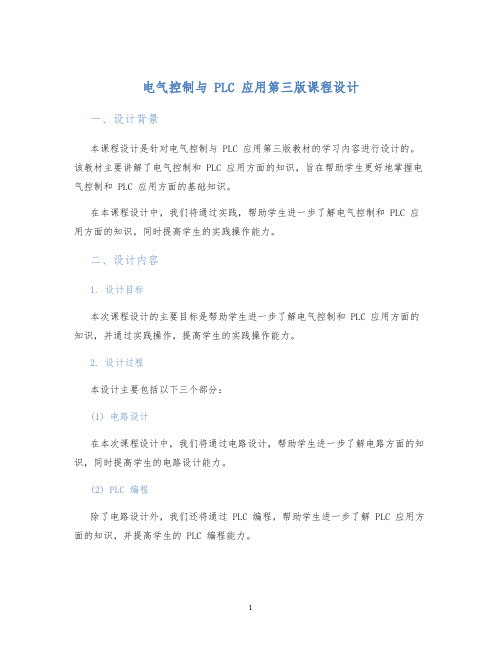 电气控制与 PLC 应用第三版课程设计

一、设计背景

本课程设计是针对电气控制与 PLC 应用第三版教材的学习内容进行设计的。该教材主要讲解了电气控制和 PLC 应用方面的知识，旨在帮助学生更好地掌握电气控制和 PLC 应用方面的基础知识。

在本课程设计中，我们将通过实践，帮助学生进一步了解电气控制和 PLC 应用方面的知识，同时提高学生的实践操作能力。

二、设计内容

1. 设计目标

本次课程设计的主要目标是帮助学生进一步了解电气控制和 PLC 应用方面的知识，并通过实践操作，提高学生的实践操作能力。

2. 设计过程

本设计主要包括以下三个部分：

(1) 电路设计

在本次课程设计中，我们将通过电路设计，帮助学生进一步了解电路方面的知识，同时提高学生的电路设计能力。

(2) PLC 编程

除了电路设计外，我们还将通过 PLC 编程，帮助学生进一步了解 PLC 应用方面的知识，并提高学生的 PLC 编程能力。

1